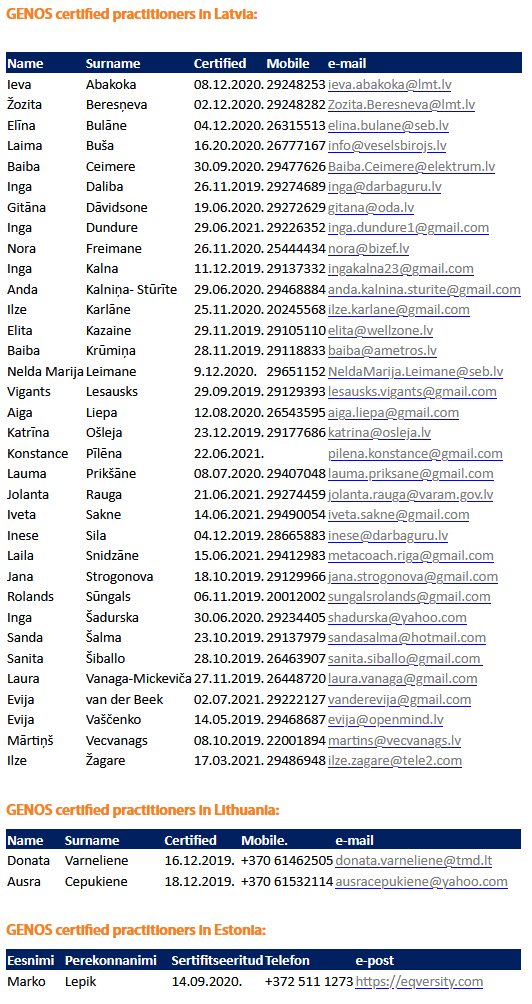 GENOS certified practitioners in Latvia:

| Name | Surname | Certified | Mobile | e-mail |
|---|---|---|---|---|
| Ieva | Abakoka | 08.12.2020. | 29248253 | ieva.abakoka@lmt.lv |
| Žozita | Beresņeva | 02.12.2020. | 29248282 | Zozita.Beresneva@lmt.lv |
| Elīna | Bulāne | 04.12.2020. | 26315513 | elina.bulane@seb.lv |
| Laima | Buša | 16.20.2020. | 26777167 | info@veselsbirojs.lv |
| Baiba | Ceimere | 30.09.2020. | 29477626 | Baiba.Ceimere@elektrum.lv |
| Inga | Daliba | 26.11.2019. | 29274689 | inga@darbaguru.lv |
| Gitāna | Dāvidsone | 19.06.2020. | 29272629 | gitana@oda.lv |
| Inga | Dundure | 29.06.2021. | 29226352 | inga.dundure1@gmail.com |
| Nora | Freimane | 26.11.2020. | 25444434 | nora@bizef.lv |
| Inga | Kalna | 11.12.2019. | 29137332 | ingakalna23@gmail.com |
| Anda | Kalniņa- Stūrīte | 29.06.2020. | 29468884 | anda.kalnina.sturite@gmail.com |
| Ilze | Karlāne | 25.11.2020. | 20245568 | ilze.karlane@gmail.com |
| Elita | Kazaine | 29.11.2019. | 29105110 | elita@wellzone.lv |
| Baiba | Krūmiņa | 28.11.2019. | 29118833 | baiba@ametros.lv |
| Nelda Marija | Leimane | 9.12.2020. | 29651152 | NeldaMarija.Leimane@seb.lv |
| Vigants | Lesausks | 29.09.2019. | 29129393 | lesausks.vigants@gmail.com |
| Aiga | Liepa | 12.08.2020. | 26543595 | aiga.liepa@gmail.com |
| Katrīna | Ošleja | 23.12.2019. | 29177686 | katrina@osleja.lv |
| Konstance | Pīlēna | 22.06.2021. | | pilena.konstance@gmail.com |
| Lauma | Prikšāne | 08.07.2020. | 29407048 | lauma.priksane@gmail.com |
| Jolanta | Rauga | 21.06.2021. | 29274459 | jolanta.rauga@varam.gov.lv |
| Iveta | Sakne | 14.06.2021. | 29490054 | iveta.sakne@gmail.com |
| Inese | Sila | 04.12.2019. | 28665883 | inese@darbaguru.lv |
| Laila | Snidzāne | 15.06.2021. | 29412983 | metacoach.riga@gmail.com |
| Jana | Strogonova | 18.10.2019. | 29129966 | jana.strogonova@gmail.com |
| Rolands | Sūngals | 06.11.2019. | 20012002 | sungalsrolands@gmail.com |
| Inga | Šadurska | 30.06.2020. | 29234405 | shadurska@yahoo.com |
| Sanda | Šalma | 23.10.2019. | 29137979 | sandasalma@hotmail.com |
| Sanita | Šiballo | 28.10.2019. | 26463907 | sanita.siballo@gmail.com |
| Laura | Vanaga-Mickeviča | 27.11.2019. | 26448720 | laura.vanaga@gmail.com |
| Evija | van der Beek | 02.07.2021. | 29222127 | vanderevija@gmail.com |
| Evija | Vaščenko | 14.05.2019. | 29468687 | evija@openmind.lv |
| Mārtiņš | Vecvanags | 08.10.2019. | 22001894 | martins@vecvanags.lv |
| Ilze | Žagare | 17.03.2021. | 29486948 | ilze.zagare@tele2.com |

GENOS certified practitioners in Lithuania:

| Name | Surname | Certified | Mobile. | e-mail |
|---|---|---|---|---|
| Donata | Varneliene | 16.12.2019. | +370 61462505 | donata.varneliene@tmd.lt |
| Ausra | Cepukiene | 18.12.2019. | +370 61532114 | ausracepukiene@yahoo.com |

GENOS certified practitioners in Estonia:

| Eesnimi | Perekonnanimi | Sertifitseeritud | Telefon | e-post |
|---|---|---|---|---|
| Marko | Lepik | 14.09.2020. | +372 511 1273 | https://eqversity.com |